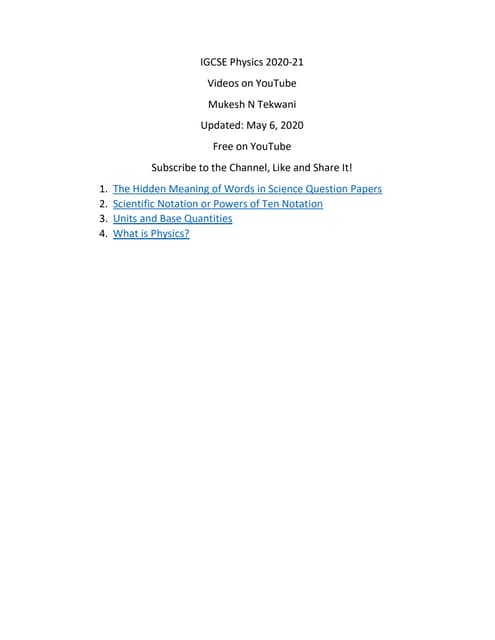 IGCSE Physics 2020-21

Videos on YouTube

Mukesh N Tekwani

Updated: May 6, 2020

Free on YouTube

Subscribe to the Channel, Like and Share It!

1. The Hidden Meaning of Words in Science Question Papers
2. Scientific Notation or Powers of Ten Notation
3. Units and Base Quantities
4. What is Physics?